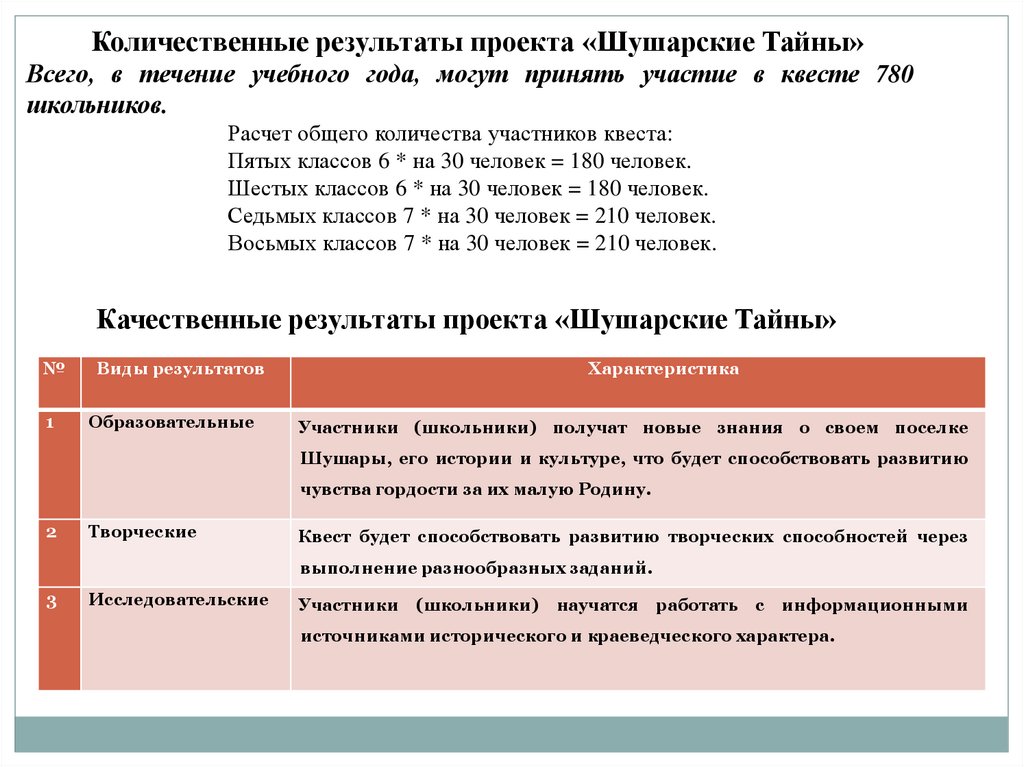 Количественные результаты проекта «Шушарские Тайны»

Всего, в течение учебного года, могут принять участие в квесте 780 школьников.

Расчет общего количества участников квеста:
Пятых классов 6 * на 30 человек = 180 человек.
Шестых классов 6 * на 30 человек = 180 человек.
Седьмых классов 7 * на 30 человек = 210 человек.
Восьмых классов 7 * на 30 человек = 210 человек.

Качественные результаты проекта «Шушарские Тайны»

| № | Виды результатов | Характеристика |
|---|---|---|
| 1 | Образовательные | Участники (школьники) получат новые знания о своем поселке Шушары, его истории и культуре, что будет способствовать развитию чувства гордости за их малую Родину. |
| 2 | Творческие | Квест будет способствовать развитию творческих способностей через выполнение разнообразных заданий. |
| 3 | Исследовательские | Участники (школьники) научатся работать с информационными источниками исторического и краеведческого характера. |